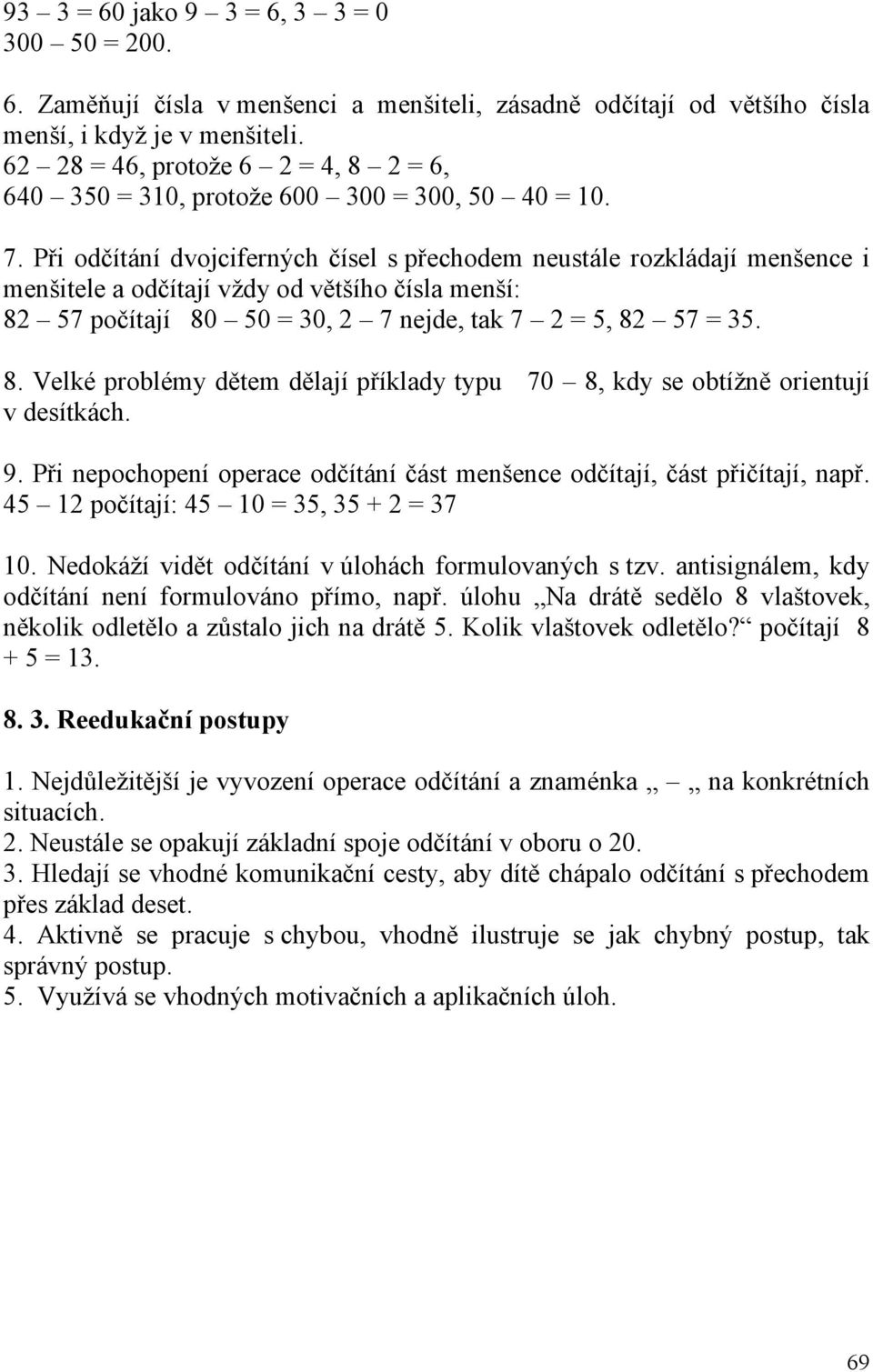 93 – 3 = 60 jako 9 – 3 = 6, 3 – 3 = 0
300 – 50 = 200.

6. Zaměňují čísla v menšenci a menšiteli, zásadně odčítají od většího čísla menší, i když je v menšiteli.
62 – 28 = 46, protože 6 – 2 = 4, 8 – 2 = 6,
640 – 350 = 310, protože 600 – 300 = 300, 50 – 40 = 10.

7. Při odčítání dvojciferných čísel s přechodem neustále rozkládají menšence i menšitele a odčítají vždy od většího čísla menší:
82 – 57 počítají 80 – 50 = 30, 2 – 7 nejde, tak 7 – 2 = 5, 82 – 57 = 35.

8. Velké problémy dětem dělají příklady typu 70 – 8, kdy se obtížně orientují v desítkách.

9. Při nepochopení operace odčítání část menšence odčítají, část přičítají, např. 45 – 12 počítají: 45 – 10 = 35, 35 + 2 = 37

10. Nedokáží vidět odčítání v úlohách formulovaných s tzv. antisignálem, kdy odčítání není formulováno přímo, např. úlohu „Na drátě sedělo 8 vlaštovek, několik odletělo a zůstalo jich na drátě 5. Kolik vlaštovek odletělo?“ počítají 8 + 5 = 13.

8. 3. Reedukační postupy

1. Nejdůležitější je vyvození operace odčítání a znaménka „ – „ na konkrétních situacích.
2. Neustále se opakují základní spoje odčítání v oboru o 20.
3. Hledají se vhodné komunikační cesty, aby dítě chápalo odčítání s přechodem přes základ deset.
4. Aktivně se pracuje s chybou, vhodně ilustruje se jak chybný postup, tak správný postup.
5. Využívá se vhodných motivačních a aplikačních úloh.

69